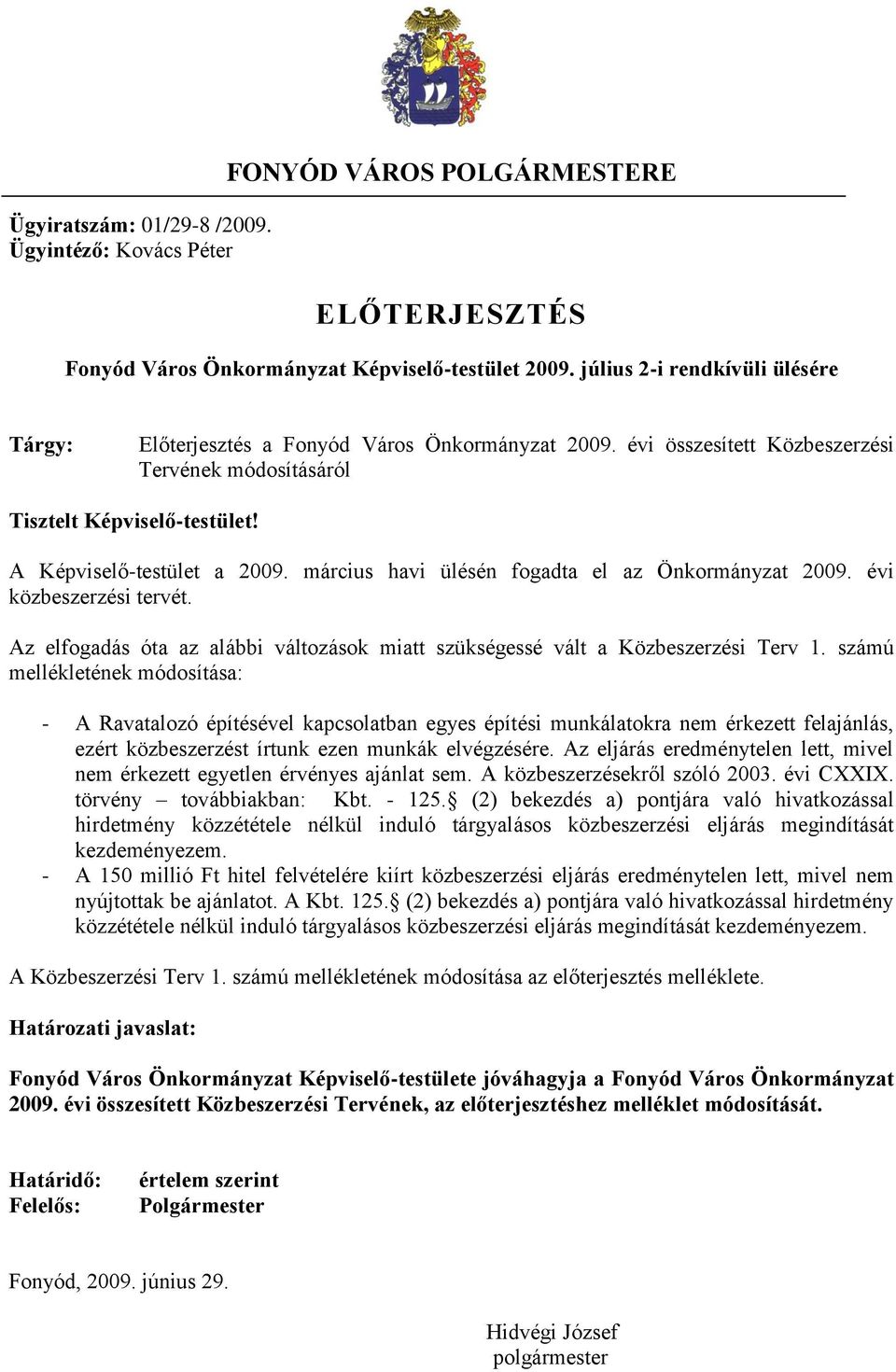 FONYÓD VÁROS POLGÁRMESTERE

Ügyiratszám: 01/29-8 /2009.
Ügyintéző: Kovács Péter

ELŐTERJESZTÉS

Fonyód Város Önkormányzat Képviselő-testület 2009. július 2-i rendkívüli ülésére

Tárgy: Előterjesztés a Fonyód Város Önkormányzat 2009. évi összesített Közbeszerzési Tervének módosításáról

Tisztelt Képviselő-testület!

A Képviselő-testület a 2009. március havi ülésén fogadta el az Önkormányzat 2009. évi közbeszerzési tervét.

Az elfogadás óta az alábbi változások miatt szükségessé vált a Közbeszerzési Terv 1. számú mellékletének módosítása:

- A Ravatalozó építésével kapcsolatban egyes építési munkálatokra nem érkezett felajánlás, ezért közbeszerzést írtunk ezen munkák elvégzésére. Az eljárás eredménytelen lett, mivel nem érkezett egyetlen érvényes ajánlat sem. A közbeszerzésekről szóló 2003. évi CXXIX. törvény – továbbiakban: Kbt. - 125.§ (2) bekezdés a) pontjára való hivatkozással hirdetmény közzététele nélkül induló tárgyalásos közbeszerzési eljárás megindítását kezdeményezem.
- A 150 millió Ft hitel felvételére kiírt közbeszerzési eljárás eredménytelen lett, mivel nem nyújtottak be ajánlatot. A Kbt. 125.§ (2) bekezdés a) pontjára való hivatkozással hirdetmény közzététele nélkül induló tárgyalásos közbeszerzési eljárás megindítását kezdeményezem.

A Közbeszerzési Terv 1. számú mellékletének módosítása az előterjesztés melléklete.

Határozati javaslat:

Fonyód Város Önkormányzat Képviselő-testülete jóváhagyja a Fonyód Város Önkormányzat 2009. évi összesített Közbeszerzési Tervének, az előterjesztéshez melléklet módosítását.

Határidő: értelem szerint
Felelős: Polgármester

Fonyód, 2009. június 29.

Hidvégi József
polgármester